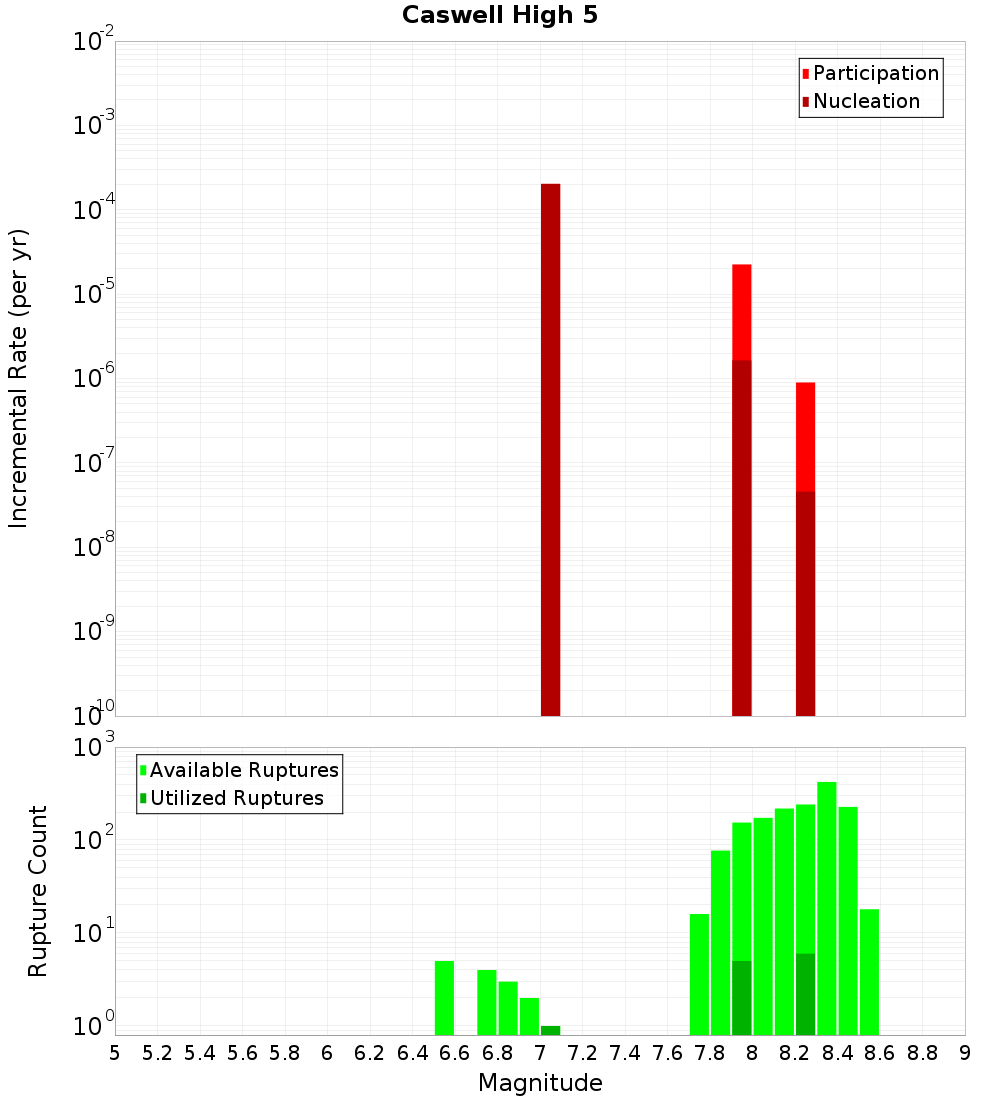 Caswell High 5

Participation
Nucleation

Incremental Rate (per yr)

$10^{-2}$
$10^{-3}$
$10^{-4}$
$10^{-5}$
$10^{-6}$
$10^{-7}$
$10^{-8}$
$10^{-9}$
$10^{-10}$

Available Ruptures
Utilized Ruptures

Rupture Count

$10^{3}$
$10^{2}$
$10^{1}$
$10^{0}$

5 5.2 5.4 5.6 5.8 6 6.2 6.4 6.6 6.8 7 7.2 7.4 7.6 7.8 8 8.2 8.4 8.6 8.8 9

Magnitude